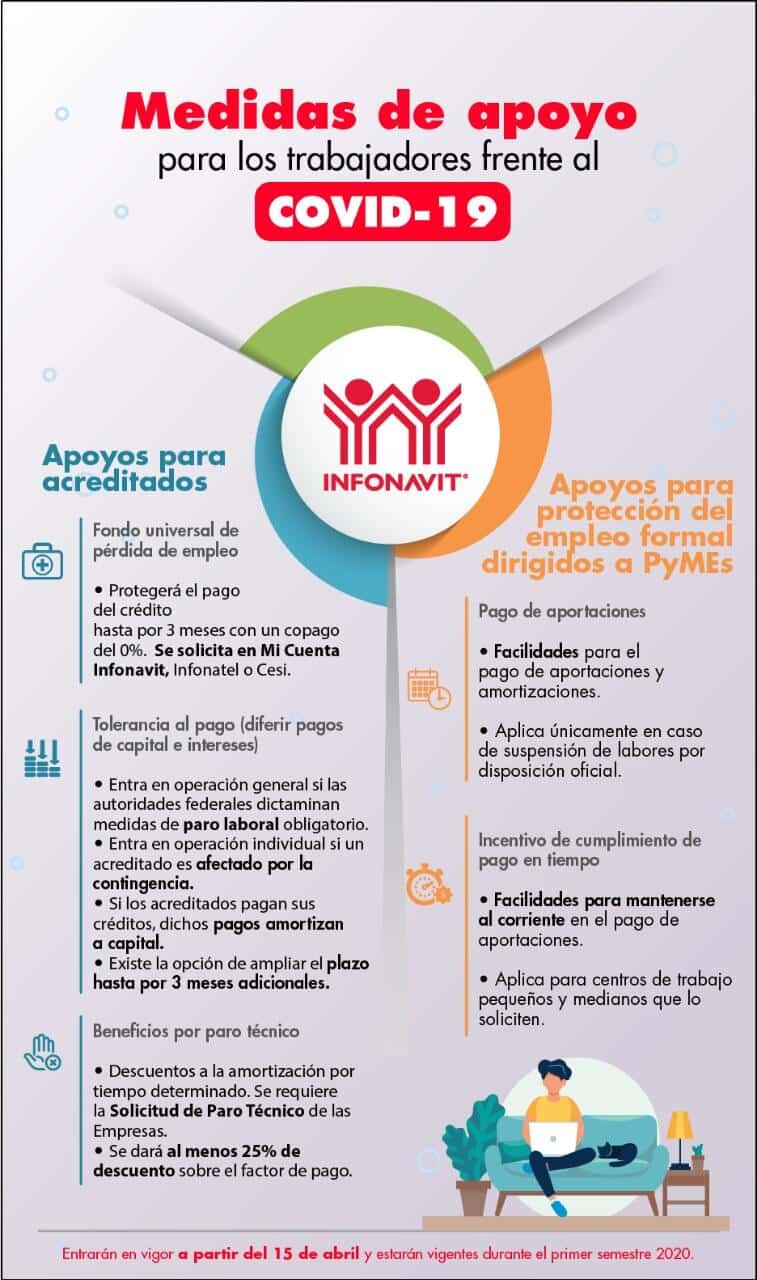 Medidas de apoyo
para los trabajadores frente al
COVID-19

INFONAVIT

Apoyos para acreditados

Fondo universal de pérdida de empleo

• Protegerá el pago del crédito hasta por 3 meses con un copago del 0%. Se solicita en Mi Cuenta Infonavit, Infonatel o Cesi.

Tolerancia al pago (diferir pagos de capital e intereses)

• Entra en operación general si las autoridades federales dictaminan medidas de paro laboral obligatorio.
• Entra en operación individual si un acreditado es afectado por la contingencia.
• Si los acreditados pagan sus créditos, dichos pagos amortizan a capital.
• Existe la opción de ampliar el plazo hasta por 3 meses adicionales.

Beneficios por paro técnico

• Descuentos a la amortización por tiempo determinado. Se requiere la Solicitud de Paro Técnico de las Empresas.
• Se dará al menos 25% de descuento sobre el factor de pago.

Apoyos para protección del empleo formal dirigidos a PyMEs

Pago de aportaciones

• Facilidades para el pago de aportaciones y amortizaciones.

• Aplica únicamente en caso de suspensión de labores por disposición oficial.

Incentivo de cumplimiento de pago en tiempo

• Facilidades para mantenerse al corriente en el pago de aportaciones.

• Aplica para centros de trabajo pequeños y medianos que lo soliciten.

Entrarán en vigor a partir del 15 de abril y estarán vigentes durante el primer semestre 2020.